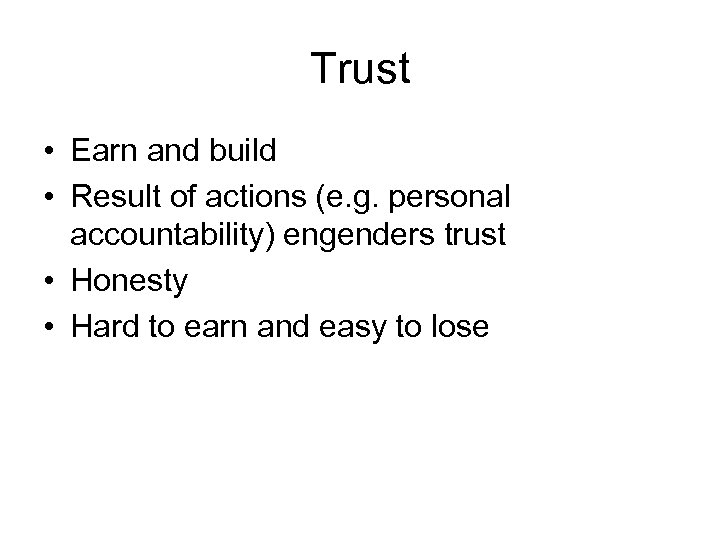 Trust

• Earn and build
• Result of actions (e.g. personal accountability) engenders trust
• Honesty
• Hard to earn and easy to lose